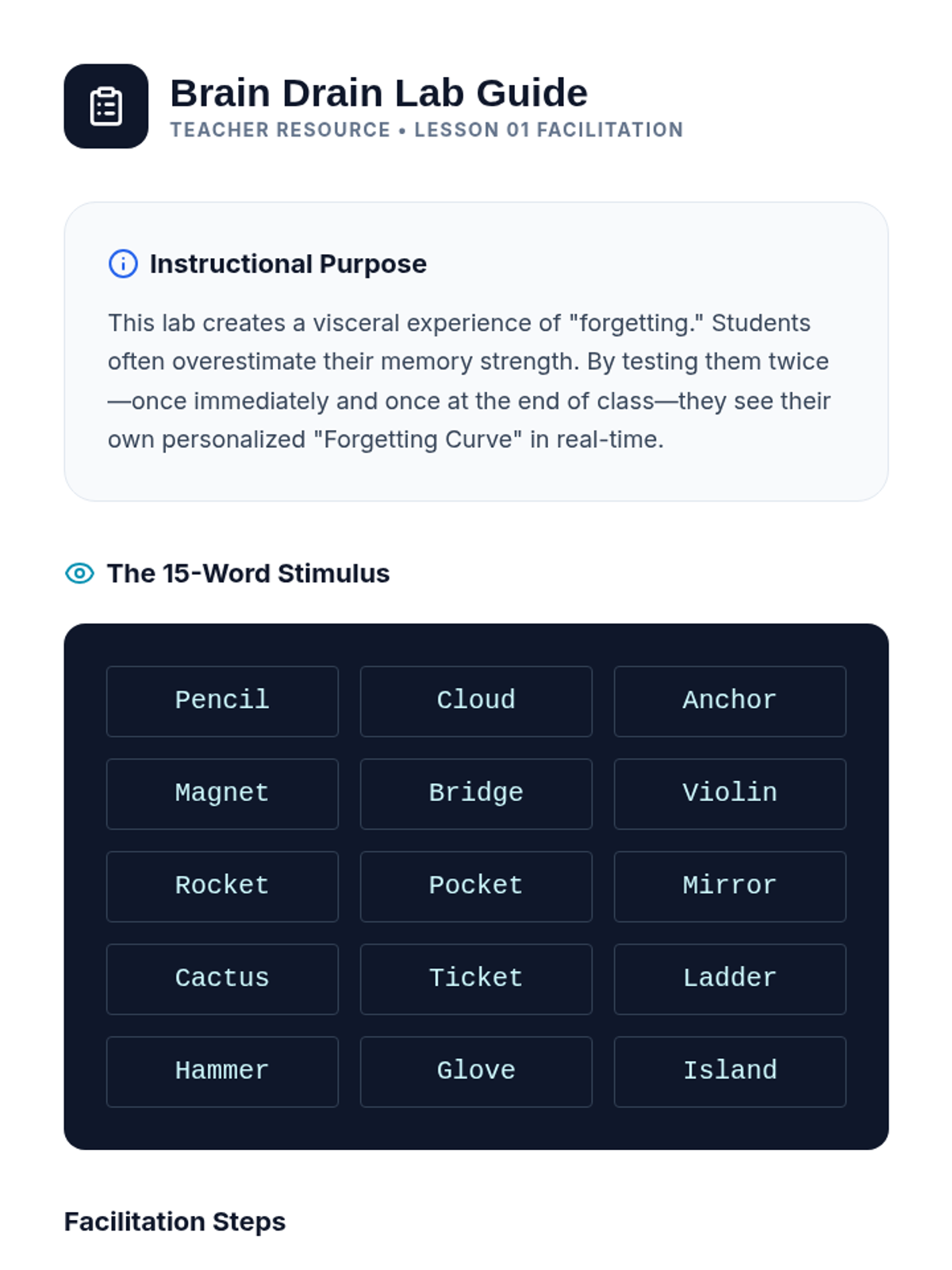 Brain Drain Lab Guide
TEACHER RESOURCE • LESSON 01 FACILITATION

Instructional Purpose

This lab creates a visceral experience of "forgetting." Students often overestimate their memory strength. By testing them twice—once immediately and once at the end of class—they see their own personalized "Forgetting Curve" in real-time.

The 15-Word Stimulus

Pencil
Cloud
Anchor
Magnet
Bridge
Violin
Rocket
Pocket
Mirror
Cactus
Ticket
Ladder
Hammer
Glove
Island

Facilitation Steps